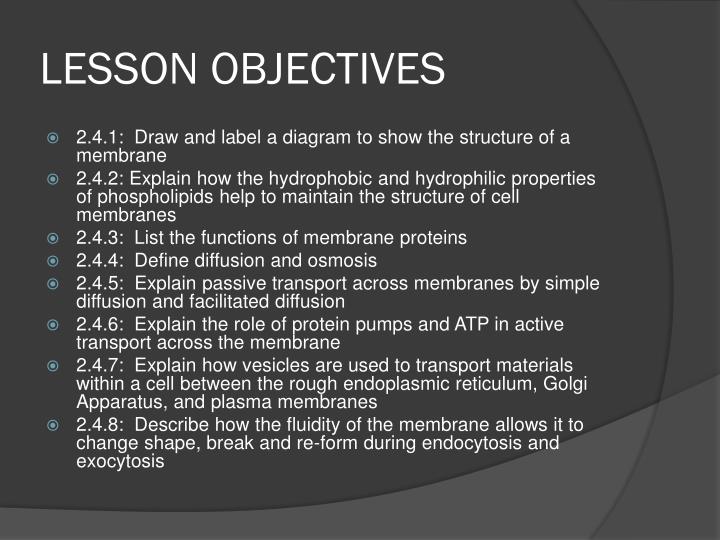 LESSON OBJECTIVES

2.4.1: Draw and label a diagram to show the structure of a membrane
2.4.2: Explain how the hydrophobic and hydrophilic properties of phospholipids help to maintain the structure of cell membranes
2.4.3: List the functions of membrane proteins
2.4.4: Define diffusion and osmosis
2.4.5: Explain passive transport across membranes by simple diffusion and facilitated diffusion
2.4.6: Explain the role of protein pumps and ATP in active transport across the membrane
2.4.7: Explain how vesicles are used to transport materials within a cell between the rough endoplasmic reticulum, Golgi Apparatus, and plasma membranes
2.4.8: Describe how the fluidity of the membrane allows it to change shape, break and re-form during endocytosis and exocytosis